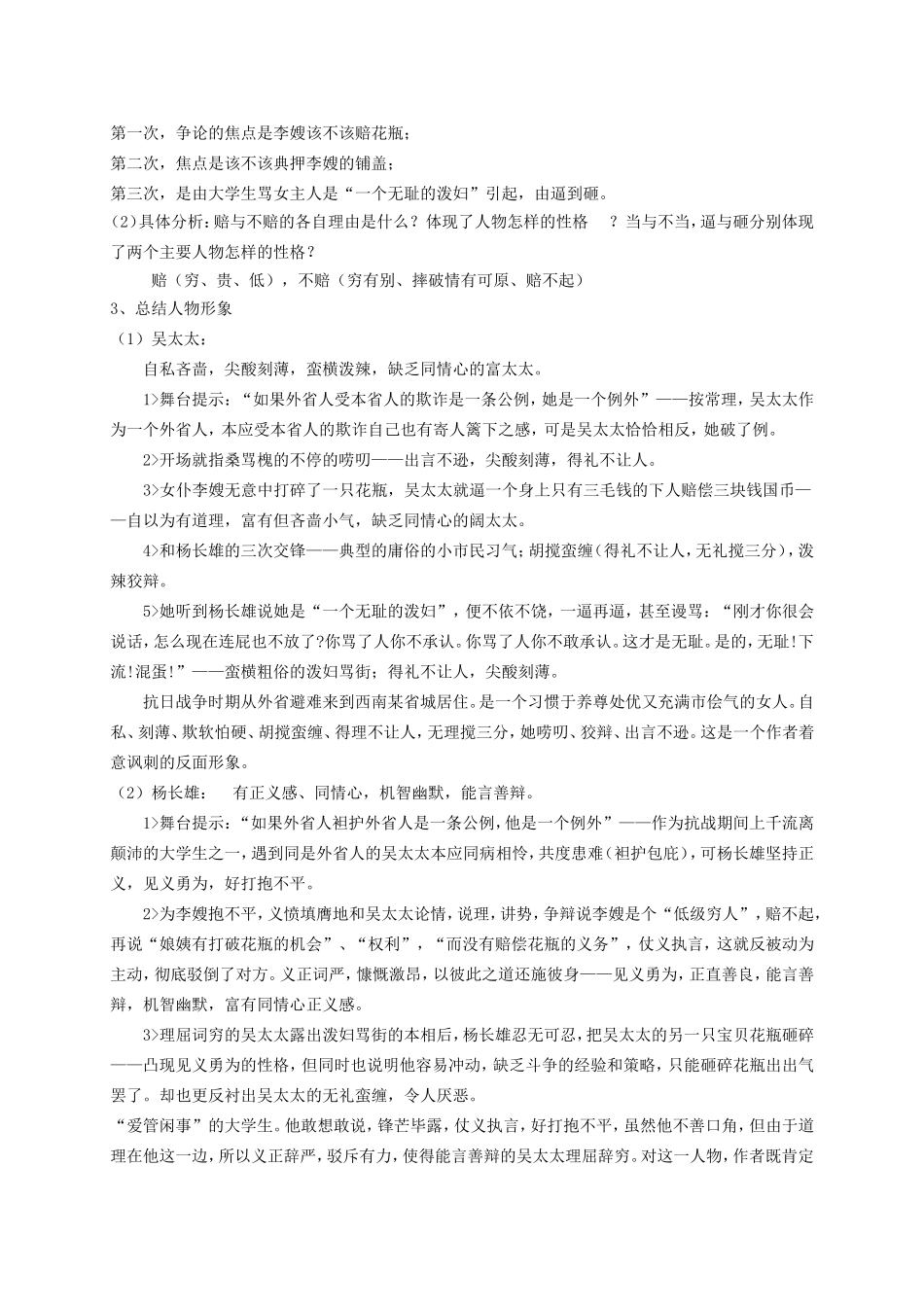 第一次，争论的焦点是李嫂该不该赔花瓶；
第二次，焦点是该不该典押李嫂的铺盖；
第三次，是由大学生骂女主人是“一个无耻的泼妇”引起，由逼到砸。
(2)具体分析：赔与不赔的各自理由是什么？体现了人物怎样的性格 ？当与不当，逼与砸分别体现了两个主要人物怎样的性格？

赔（穷、贵、低），不赔（穷有别、摔破情有可原、赔不起）

3、总结人物形象
（1）吴太太：

自私吝啬，尖酸刻薄，蛮横泼辣，缺乏同情心的富太太。

1>舞台提示：“如果外省人受本省人的欺诈是一条公例，她是一个例外”——按常理，吴太太作为一个外省人，本应受本省人的欺诈自己也有寄人篱下之感，可是吴太太恰恰相反，她破了例。

2>开场就指桑骂槐的不停的唠叨——出言不逊，尖酸刻薄，得礼不让人。

3>女仆李嫂无意中打碎了一只花瓶，吴太太就逼一个身上只有三毛钱的下人赔偿三块钱国币——自以为有道理，富有但吝啬小气，缺乏同情心的阔太太。

4>和杨长雄的三次交锋——典型的庸俗的小市民习气；胡搅蛮缠（得礼不让人，无礼搅三分），泼辣狡辩。

5>她听到杨长雄说她是“一个无耻的泼妇”，便不依不饶，一逼再逼，甚至谩骂：“刚才你很会说话，怎么现在连屁也不放了?你骂了人你不承认。你骂了人你不敢承认。这才是无耻。是的，无耻!下流!混蛋!”——蛮横粗俗的泼妇骂街；得礼不让人，尖酸刻薄。

抗日战争时期从外省避难来到西南某省城居住。是一个习惯于养尊处优又充满市侩气的女人。自私、刻薄、欺软怕硬、胡搅蛮缠、得理不让人，无理搅三分，她唠叨、狡辩、出言不逊。这是一个作者着意讽刺的反面形象。

（2）杨长雄： 有正义感、同情心，机智幽默，能言善辩。

1>舞台提示：“如果外省人袒护外省人是一条公例，他是一个例外”——作为抗战期间上千流离颠沛的大学生之一，遇到同是外省人的吴太太本应同病相怜，共度患难（袒护包庇），可杨长雄坚持正义，见义勇为，好打抱不平。

2>为李嫂抱不平，义愤填膺地和吴太太论情，说理，讲势，争辩说李嫂是个“低级穷人”，赔不起，再说“娘姨有打破花瓶的机会”、“权利”，“而没有赔偿花瓶的义务”，仗义执言，这就反被动为主动，彻底驳倒了对方。义正词严，慷慨激昂，以彼此之道还施彼身——见义勇为，正直善良，能言善辩，机智幽默，富有同情心正义感。

3>理屈词穷的吴太太露出泼妇骂街的本相后，杨长雄忍无可忍，把吴太太的另一只宝贝花瓶砸碎——凸现见义勇为的性格，但同时也说明他容易冲动，缺乏斗争的经验和策略，只能砸碎花瓶出出气罢了。却也更反衬出吴太太的无礼蛮缠，令人厌恶。

“爱管闲事”的大学生。他敢想敢说，锋芒毕露，仗义执言，好打抱不平，虽然他不善口角，但由于道理在他这一边，所以义正辞严，驳斥有力，使得能言善辩的吴太太理屈辞穷。对这一人物，作者既肯定